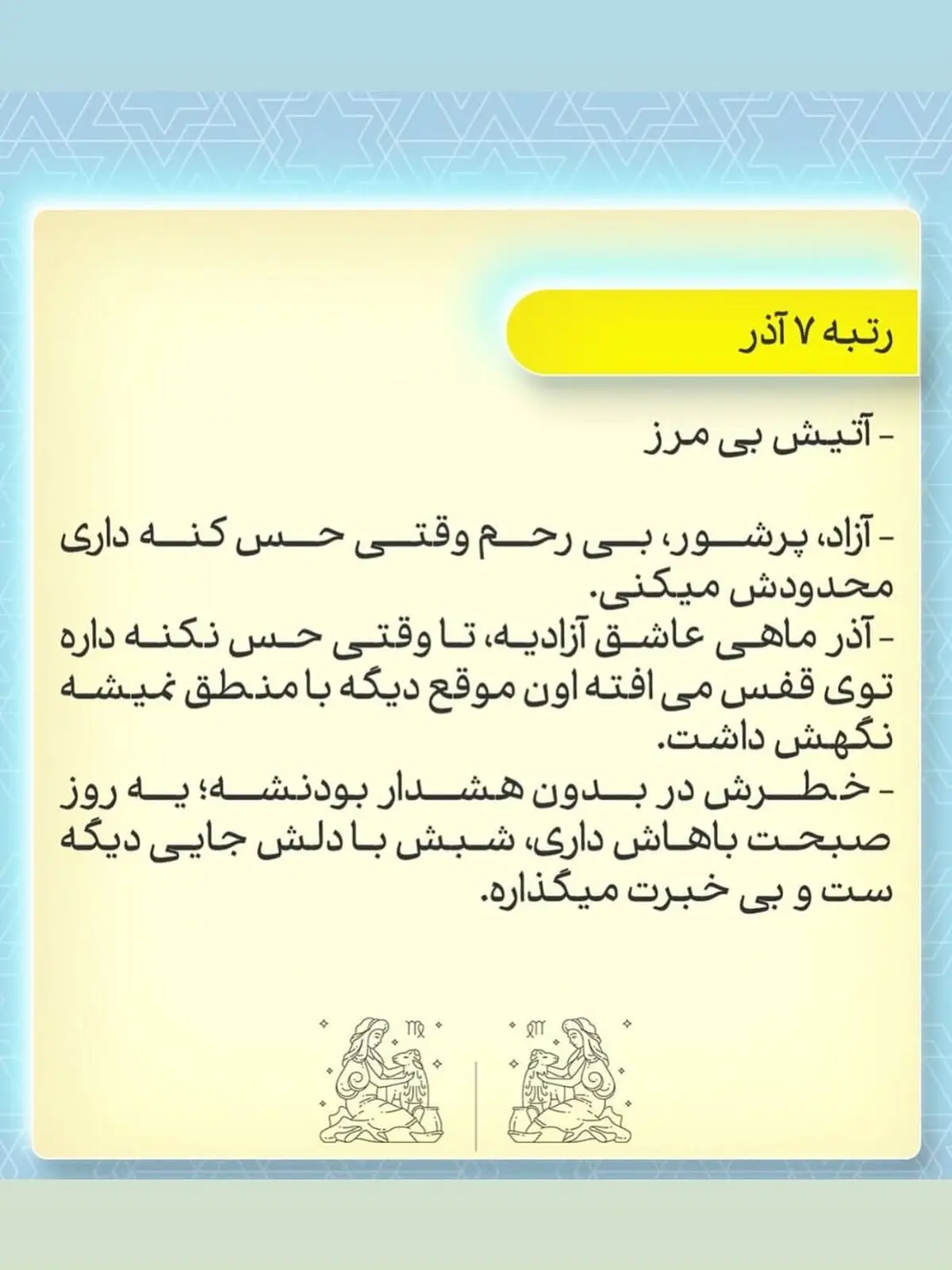 رتبه ۷ آذر

- آتیش بی مرز

- آزاد، پرشور، بی رحم وقتی حس کنه داری محدودش میکنی.
- آذر ماهی عاشق آزادیه، تا وقتی حس نکنه داره توی قفس می افته اون موقع دیگه با منطق نمیشه نگهش داشت.
- خطرش در بدون هشدار بودنشه؛ یه روز صبحت باهاش داری، شبش با دلش جایی دیگه ست و بی خبرت میگذاره.